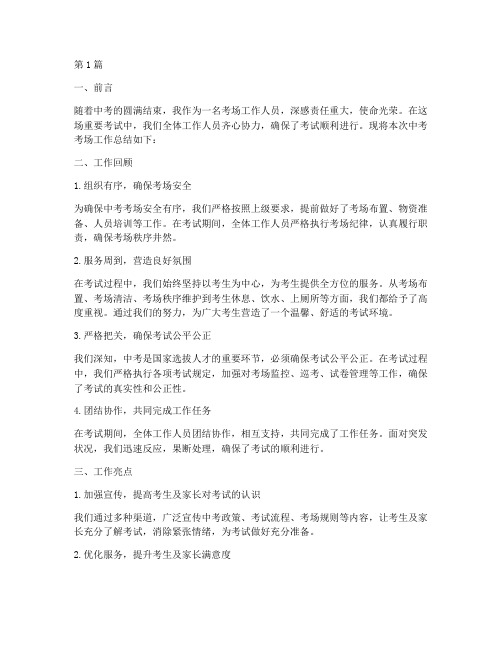 第1篇

一、前言

随着中考的圆满结束，我作为一名考场工作人员，深感责任重大，使命光荣。在这场重要考试中，我们全体工作人员齐心协力，确保了考试顺利进行。现将本次中考考场工作总结如下：

二、工作回顾

1. 组织有序，确保考场安全

为确保中考考场安全有序，我们严格按照上级要求，提前做好了考场布置、物资准备、人员培训等工作。在考试期间，全体工作人员严格执行考场纪律，认真履行职责，确保考场秩序井然。

2. 服务周到，营造良好氛围

在考试过程中，我们始终坚持以考生为中心，为考生提供全方位的服务。从考场布置、考场清洁、考场秩序维护到考生休息、饮水、上厕所等方面，我们都给予了高度重视。通过我们的努力，为广大考生营造了一个温馨、舒适的考试环境。

3. 严格把关，确保考试公平公正

我们深知，中考是国家选拔人才的重要环节，必须确保考试公平公正。在考试过程中，我们严格执行各项考试规定，加强对考场监控、巡考、试卷管理等工作，确保了考试的真实性和公正性。

4. 团结协作，共同完成工作任务

在考试期间，全体工作人员团结协作，相互支持，共同完成了工作任务。面对突发状况，我们迅速反应，果断处理，确保了考试的顺利进行。

三、工作亮点

1. 加强宣传，提高考生及家长对考试的认识

我们通过多种渠道，广泛宣传中考政策、考试流程、考场规则等内容，让考生及家长充分了解考试，消除紧张情绪，为考试做好充分准备。

2. 优化服务，提升考生及家长满意度